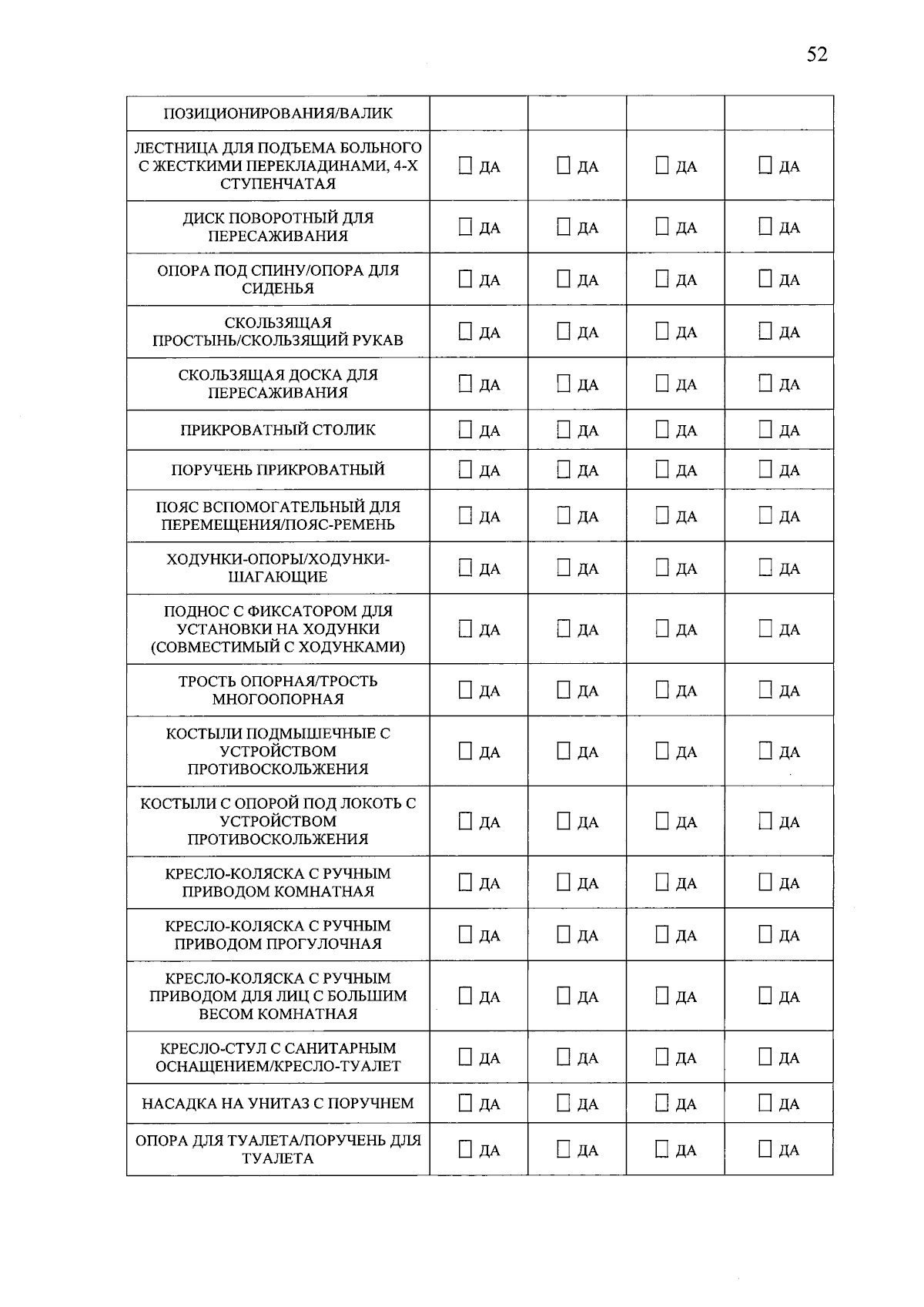 52

| ПОЗИЦИОНИРОВАНИЯ/ВАЛИК | | | | |
|---|---|---|---|---|
| ЛЕСТНИЦА ДЛЯ ПОДЪЕМА БОЛЬНОГО С ЖЕСТКИМИ ПЕРЕКЛАДИНАМИ, 4-Х СТУПЕНЧАТАЯ | ☐ ДА | ☐ ДА | ☐ ДА | ☐ ДА |
| ДИСК ПОВОРОТНЫЙ ДЛЯ ПЕРЕСАЖИВАНИЯ | ☐ ДА | ☐ ДА | ☐ ДА | ☐ ДА |
| ОПОРА ПОД СПИНУ/ОПОРА ДЛЯ СИДЕНЬЯ | ☐ ДА | ☐ ДА | ☐ ДА | ☐ ДА |
| СКОЛЬЗЯЩАЯ ПРОСТЫНЬ/СКОЛЬЗЯЩИЙ РУКАВ | ☐ ДА | ☐ ДА | ☐ ДА | ☐ ДА |
| СКОЛЬЗЯЩАЯ ДОСКА ДЛЯ ПЕРЕСАЖИВАНИЯ | ☐ ДА | ☐ ДА | ☐ ДА | ☐ ДА |
| ПРИКРОВАТНЫЙ СТОЛИК | ☐ ДА | ☐ ДА | ☐ ДА | ☐ ДА |
| ПОРУЧЕНЬ ПРИКРОВАТНЫЙ | ☐ ДА | ☐ ДА | ☐ ДА | ☐ ДА |
| ПОЯС ВСПОМОГАТЕЛЬНЫЙ ДЛЯ ПЕРЕМЕЩЕНИЯ/ПОЯС-РЕМЕНЬ | ☐ ДА | ☐ ДА | ☐ ДА | ☐ ДА |
| ХОДУНКИ-ОПОРЫ/ХОДУНКИ-ШАГАЮЩИЕ | ☐ ДА | ☐ ДА | ☐ ДА | ☐ ДА |
| ПОДНОС С ФИКСАТОРОМ ДЛЯ УСТАНОВКИ НА ХОДУНКИ (СОВМЕСТИМЫЙ С ХОДУНКАМИ) | ☐ ДА | ☐ ДА | ☐ ДА | ☐ ДА |
| ТРОСТЬ ОПОРНАЯ/ТРОСТЬ МНОГООПОРНАЯ | ☐ ДА | ☐ ДА | ☐ ДА | ☐ ДА |
| КОСТЫЛИ ПОДМЫШЕЧНЫЕ С УСТРОЙСТВОМ ПРОТИВОСКОЛЬЖЕНИЯ | ☐ ДА | ☐ ДА | ☐ ДА | ☐ ДА |
| КОСТЫЛИ С ОПОРОЙ ПОД ЛОКОТЬ С УСТРОЙСТВОМ ПРОТИВОСКОЛЬЖЕНИЯ | ☐ ДА | ☐ ДА | ☐ ДА | ☐ ДА |
| КРЕСЛО-КОЛЯСКА С РУЧНЫМ ПРИВОДОМ КОМНАТНАЯ | ☐ ДА | ☐ ДА | ☐ ДА | ☐ ДА |
| КРЕСЛО-КОЛЯСКА С РУЧНЫМ ПРИВОДОМ ПРОГУЛОЧНАЯ | ☐ ДА | ☐ ДА | ☐ ДА | ☐ ДА |
| КРЕСЛО-КОЛЯСКА С РУЧНЫМ ПРИВОДОМ ДЛЯ ЛИЦ С БОЛЬШИМ ВЕСОМ КОМНАТНАЯ | ☐ ДА | ☐ ДА | ☐ ДА | ☐ ДА |
| КРЕСЛО-СТУЛ С САНИТАРНЫМ ОСНАЩЕНИЕМ/КРЕСЛО-ТУАЛЕТ | ☐ ДА | ☐ ДА | ☐ ДА | ☐ ДА |
| НАСАДКА НА УНИТАЗ С ПОРУЧНЕМ | ☐ ДА | ☐ ДА | ☐ ДА | ☐ ДА |
| ОПОРА ДЛЯ ТУАЛЕТА/ПОРУЧЕНЬ ДЛЯ ТУАЛЕТА | ☐ ДА | ☐ ДА | ☐ ДА | ☐ ДА |